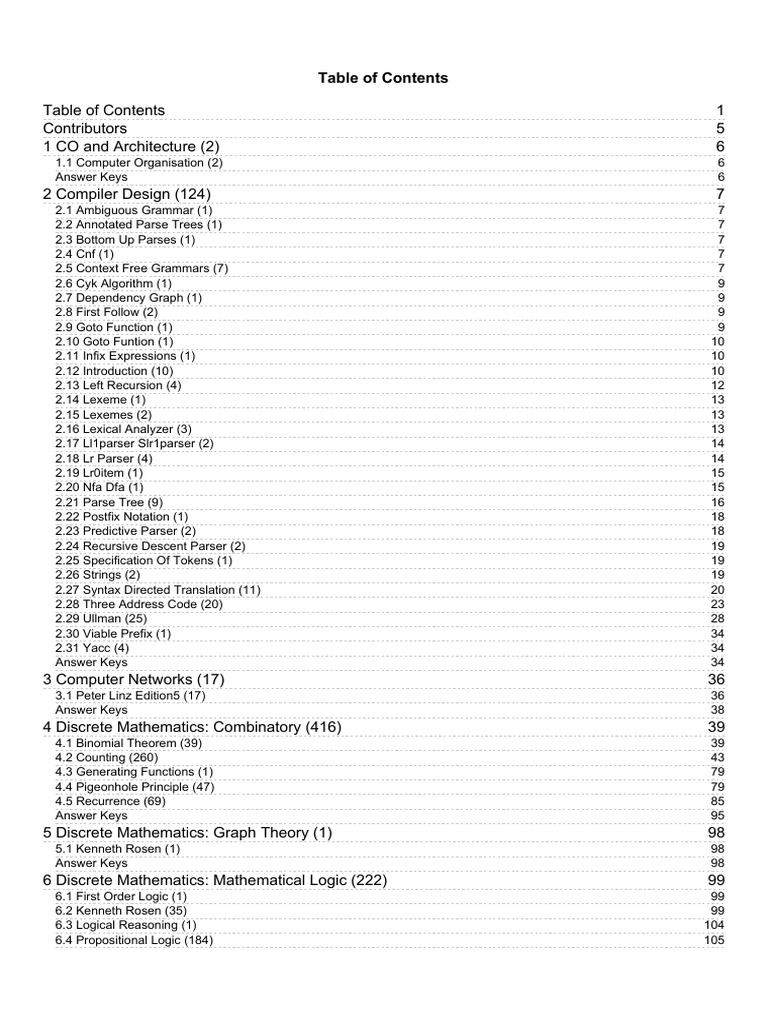 Table of Contents

Table of Contents 1
Contributors 5
1 CO and Architecture (2) 6
1.1 Computer Organisation (2) 6
Answer Keys 6
2 Compiler Design (124) 7
2.1 Ambiguous Grammar (1) 7
2.2 Annotated Parse Trees (1) 7
2.3 Bottom Up Parses (1) 7
2.4 Cnf (1) 7
2.5 Context Free Grammars (7) 7
2.6 Cyk Algorithm (1) 9
2.7 Dependency Graph (1) 9
2.8 First Follow (2) 9
2.9 Goto Function (1) 9
2.10 Goto Funtion (1) 10
2.11 Infix Expressions (1) 10
2.12 Introduction (10) 10
2.13 Left Recursion (4) 12
2.14 Lexeme (1) 13
2.15 Lexemes (2) 13
2.16 Lexical Analyzer (3) 13
2.17 Ll1parser Slr1parser (2) 14
2.18 Lr Parser (4) 14
2.19 Lr0item (1) 15
2.20 Nfa Dfa (1) 15
2.21 Parse Tree (9) 16
2.22 Postfix Notation (1) 18
2.23 Predictive Parser (2) 18
2.24 Recursive Descent Parser (2) 19
2.25 Specification Of Tokens (1) 19
2.26 Strings (2) 19
2.27 Syntax Directed Translation (11) 20
2.28 Three Address Code (20) 23
2.29 Ullman (25) 28
2.30 Viable Prefix (1) 34
2.31 Yacc (4) 34
Answer Keys 34
3 Computer Networks (17) 36
3.1 Peter Linz Edition5 (17) 36
Answer Keys 38
4 Discrete Mathematics: Combinatory (416) 39
4.1 Binomial Theorem (39) 39
4.2 Counting (260) 43
4.3 Generating Functions (1) 79
4.4 Pigeonhole Principle (47) 79
4.5 Recurrence (69) 85
Answer Keys 95
5 Discrete Mathematics: Graph Theory (1) 98
5.1 Kenneth Rosen (1) 98
Answer Keys 98
6 Discrete Mathematics: Mathematical Logic (222) 99
6.1 First Order Logic (1) 99
6.2 Kenneth Rosen (35) 99
6.3 Logical Reasoning (1) 104
6.4 Propositional Logic (184) 105